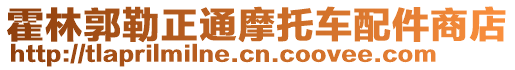 霍林郭勒正通摩托车配件商店
http://tlaprilmilne.cn.coovee.com